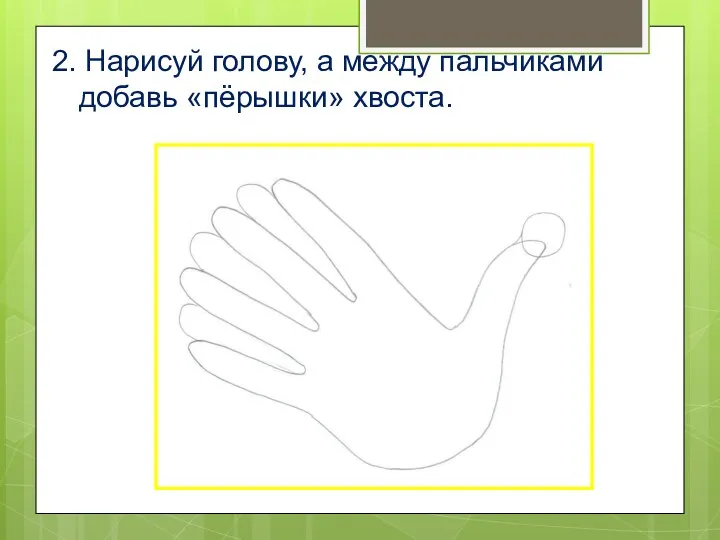 2. Нарисуй голову, а между пальчиками добавь «пёрышки» хвоста.